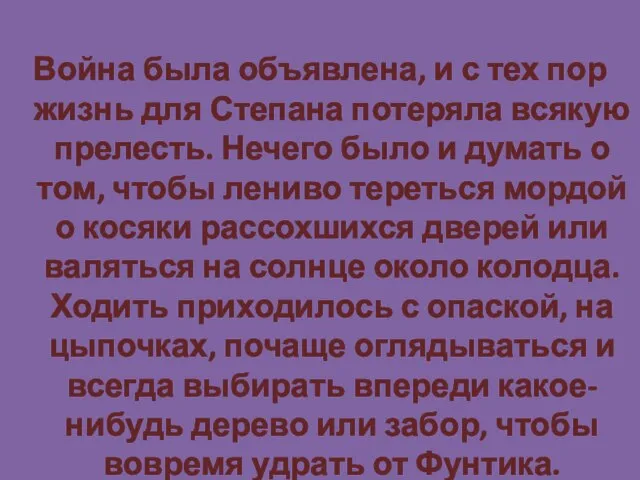 Война была объявлена, и с тех пор жизнь для Степана потеряла всякую прелесть. Нечего было и думать о том, чтобы лениво тереться мордой о косяки рассохшихся дверей или валяться на солнце около колодца. Ходить приходилось с опаской, на цыпочках, почаще оглядываться и всегда выбирать впереди какое-нибудь дерево или забор, чтобы вовремя удрать от Фунтика.